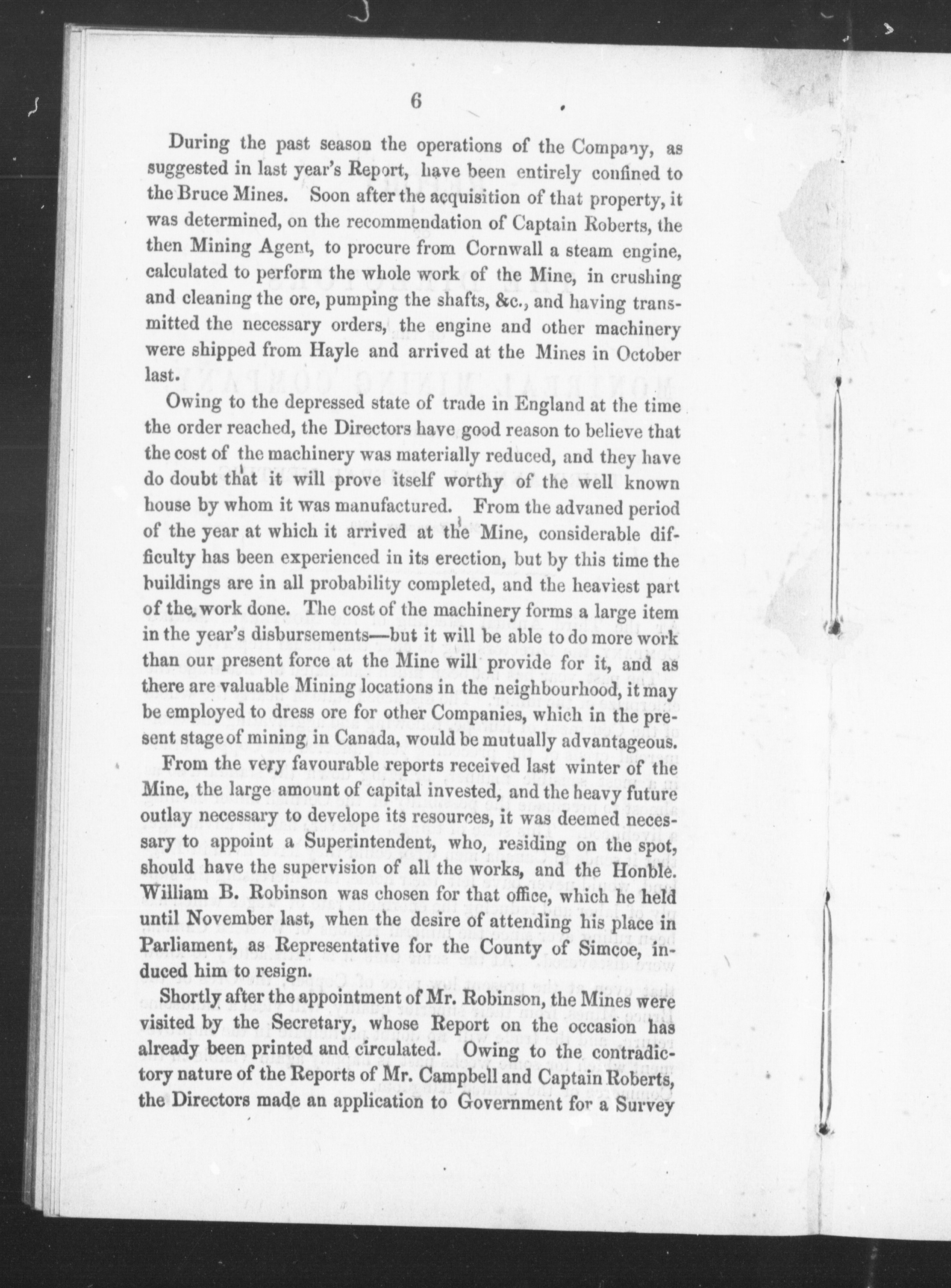 6

During the past season the operations of the Company, as suggested in last year's Report, have been entirely confined to the Bruce Mines. Soon after the acquisition of that property, it was determined, on the recommendation of Captain Roberts, the then Mining Agent, to procure from Cornwall a steam engine, calculated to perform the whole work of the Mine, in crushing and cleaning the ore, pumping the shafts, &c., and having transmitted the necessary orders, the engine and other machinery were shipped from Hayle and arrived at the Mines in October last.

Owing to the depressed state of trade in England at the time the order reached, the Directors have good reason to believe that the cost of the machinery was materially reduced, and they have do doubt that it will prove itself worthy of the well known house by whom it was manufactured. From the advaned period of the year at which it arrived at the Mine, considerable difficulty has been experienced in its erection, but by this time the buildings are in all probability completed, and the heaviest part of the work done. The cost of the machinery forms a large item in the year's disbursements—but it will be able to do more work than our present force at the Mine will provide for it, and as there are valuable Mining locations in the neighbourhood, it may be employed to dress ore for other Companies, which in the present stage of mining in Canada, would be mutually advantageous.

From the very favourable reports received last winter of the Mine, the large amount of capital invested, and the heavy future outlay necessary to develope its resources, it was deemed necessary to appoint a Superintendent, who, residing on the spot, should have the supervision of all the works, and the Honble. William B. Robinson was chosen for that office, which he held until November last, when the desire of attending his place in Parliament, as Representative for the County of Simcoe, induced him to resign.

Shortly after the appointment of Mr. Robinson, the Mines were visited by the Secretary, whose Report on the occasion has already been printed and circulated. Owing to the contradictory nature of the Reports of Mr. Campbell and Captain Roberts, the Directors made an application to Government for a Survey